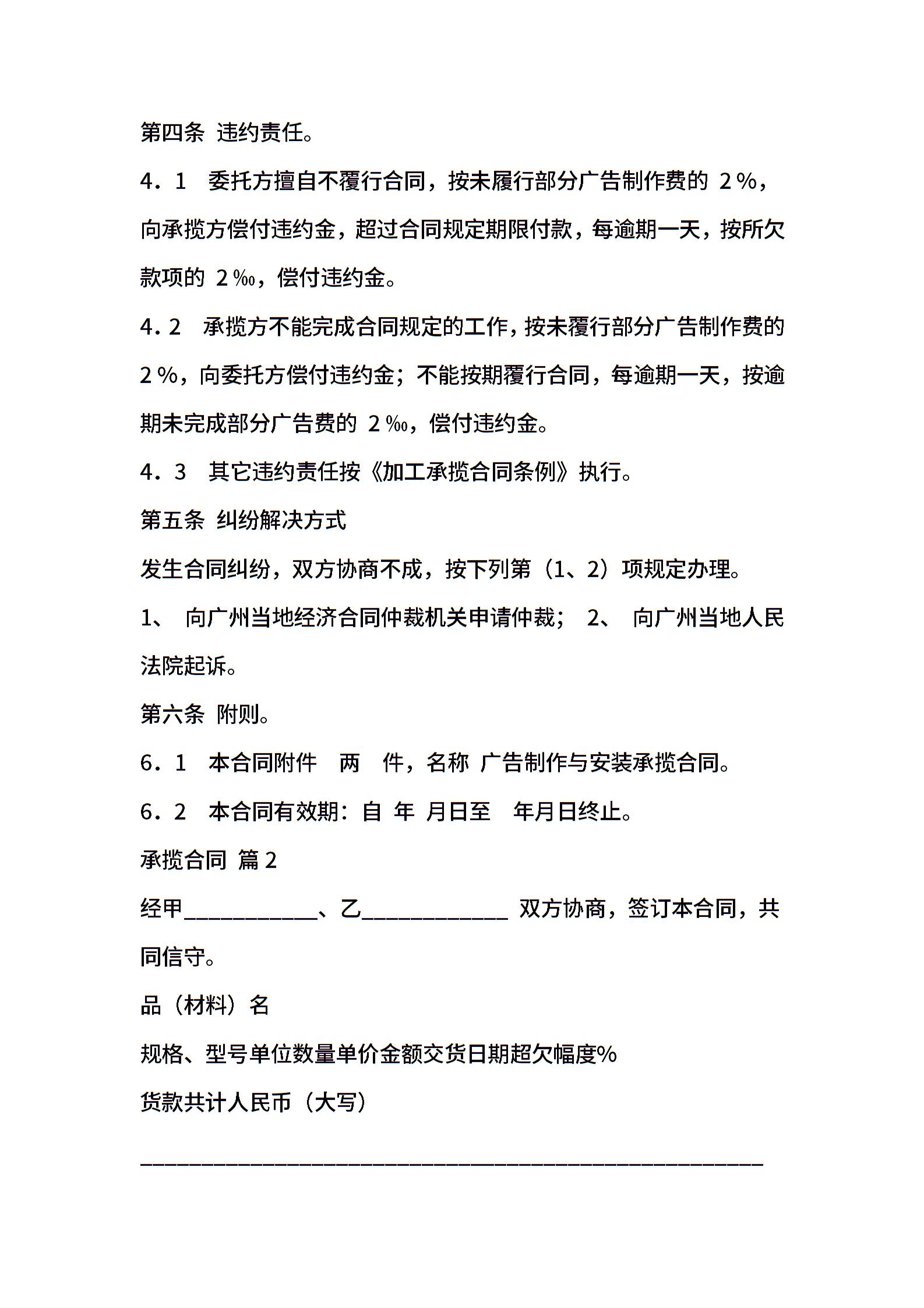 第四条 违约责任。

4．1 委托方擅自不覆行合同，按未履行部分广告制作费的 2％，向承揽方偿付违约金，超过合同规定期限付款，每逾期一天，按所欠款项的 2‰，偿付违约金。

4．2 承揽方不能完成合同规定的工作，按未覆行部分广告制作费的 2％，向委托方偿付违约金；不能按期覆行合同，每逾期一天，按逾期未完成部分广告费的 2‰，偿付违约金。

4．3 其它违约责任按《加工承揽合同条例》执行。

第五条 纠纷解决方式

发生合同纠纷，双方协商不成，按下列第（1、2）项规定办理。

1、 向广州当地经济合同仲裁机关申请仲裁； 2、 向广州当地人民法院起诉。

第六条 附则。

6．1 本合同附件 两 件，名称 广告制作与安装承揽合同。

6．2 本合同有效期：自 年 月日至 年月日终止。

承揽合同 篇 2

经甲____________、乙_____________ 双方协商，签订本合同，共同信守。

品（材料）名

规格、型号单位数量单价金额交货日期超欠幅度%

货款共计人民币（大写）

________________________________________________________